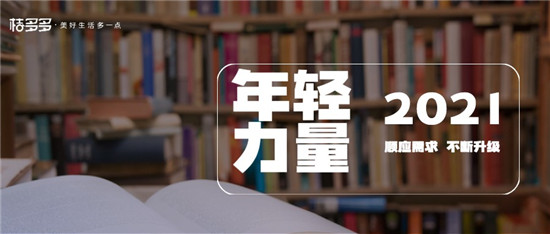 桔多多 · 美好生活多一点

年轻力量

2021

顺应需求 不断升级